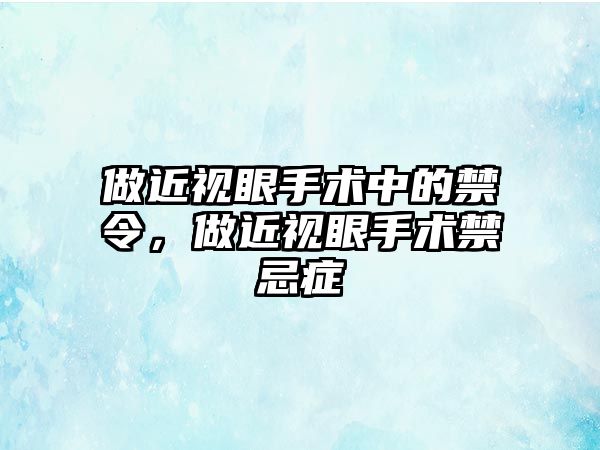 做近视眼手术中的禁令，做近视眼手术禁忌症